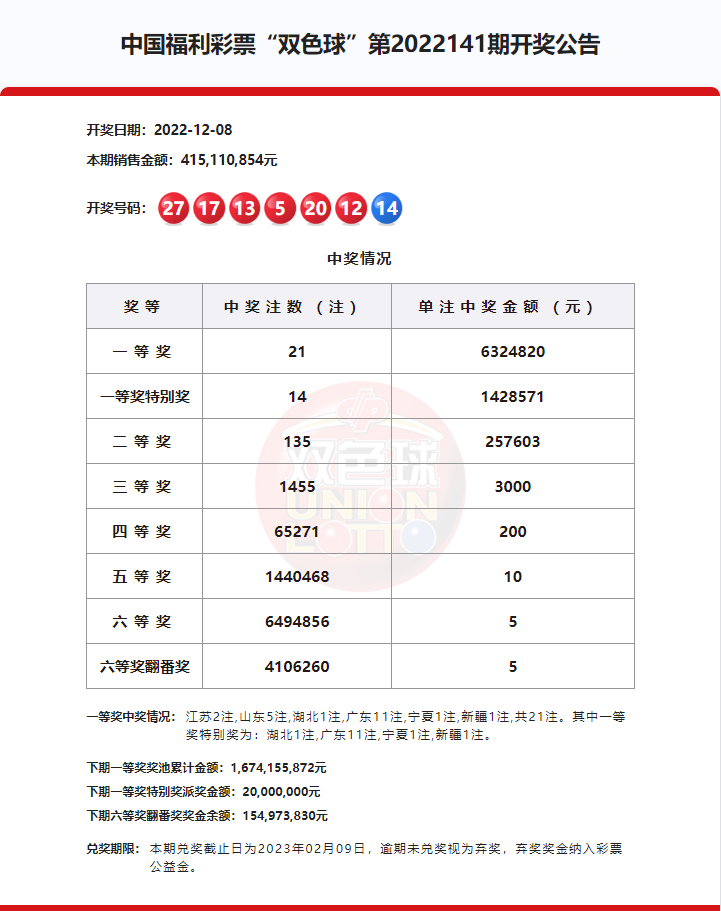 中国福利彩票“双色球”第2022141期开奖公告

开奖日期：2022-12-08
本期销售金额：415,110,854元

开奖号码：27 17 13 5 20 12 14

中奖情况

| 奖等 | 中奖注数（注） | 单注中奖金额（元） |
|---|---|---|
| 一等奖 | 21 | 6324820 |
| 一等奖特别奖 | 14 | 1428571 |
| 二等奖 | 135 | 257603 |
| 三等奖 | 1455 | 3000 |
| 四等奖 | 65271 | 200 |
| 五等奖 | 1440468 | 10 |
| 六等奖 | 6494856 | 5 |
| 六等奖翻番奖 | 4106260 | 5 |

双色球 UNION LOTTO

一等奖中奖情况：江苏2注,山东5注,湖北1注,广东11注,宁夏1注,新疆1注,共21注。其中一等奖特别奖为：湖北1注,广东11注,宁夏1注,新疆1注。

下期一等奖奖池累计金额：1,674,155,872元
下期一等奖特别奖派奖金额：20,000,000元
下期六等奖翻番奖奖金余额：154,973,830元

兑奖期限：本期兑奖截止日为2023年02月09日，逾期未兑奖视为弃奖，弃奖奖金纳入彩票公益金。